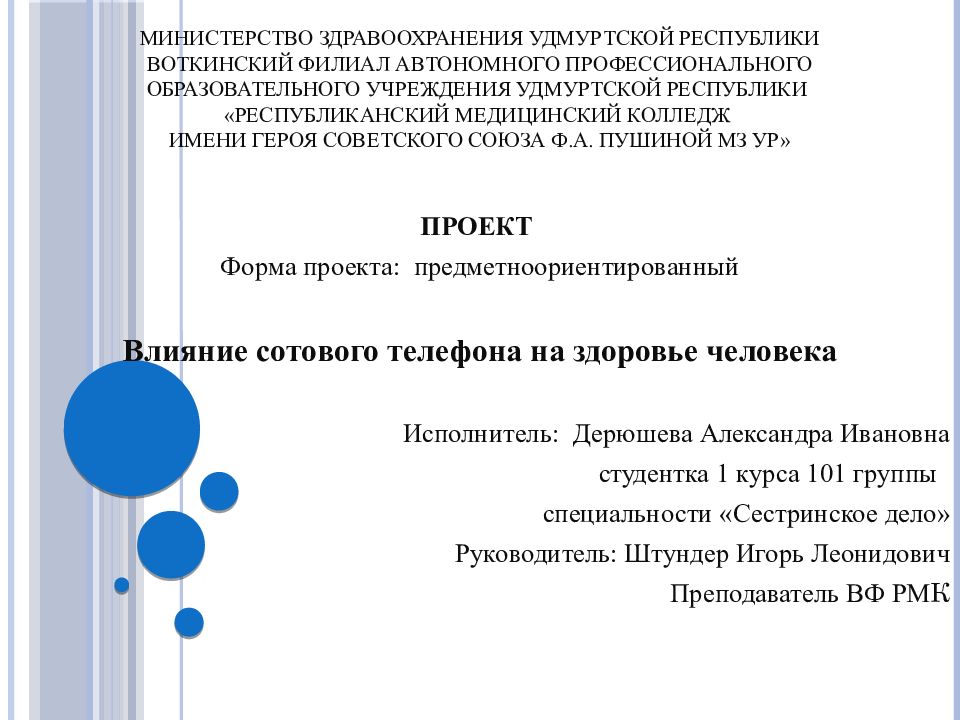 МИНИСТЕРСТВО ЗДРАВООХРАНЕНИЯ УДМУРТСКОЙ РЕСПУБЛИКИ
ВОТКИНСКИЙ ФИЛИАЛ АВТОНОМНОГО ПРОФЕССИОНАЛЬНОГО ОБРАЗОВАТЕЛЬНОГО УЧРЕЖДЕНИЯ УДМУРТСКОЙ РЕСПУБЛИКИ
«РЕСПУБЛИКАНСКИЙ МЕДИЦИНСКИЙ КОЛЛЕДЖ
ИМЕНИ ГЕРОЯ СОВЕТСКОГО СОЮЗА Ф.А. ПУШИНОЙ МЗ УР»

ПРОЕКТ
Форма проекта: предметноориентированный

Влияние сотового телефона на здоровье человека

Исполнитель: Дерюшева Александра Ивановна
студентка 1 курса 101 группы
специальности «Сестринское дело»
Руководитель: Штундер Игорь Леонидович
Преподаватель ВФ РМК